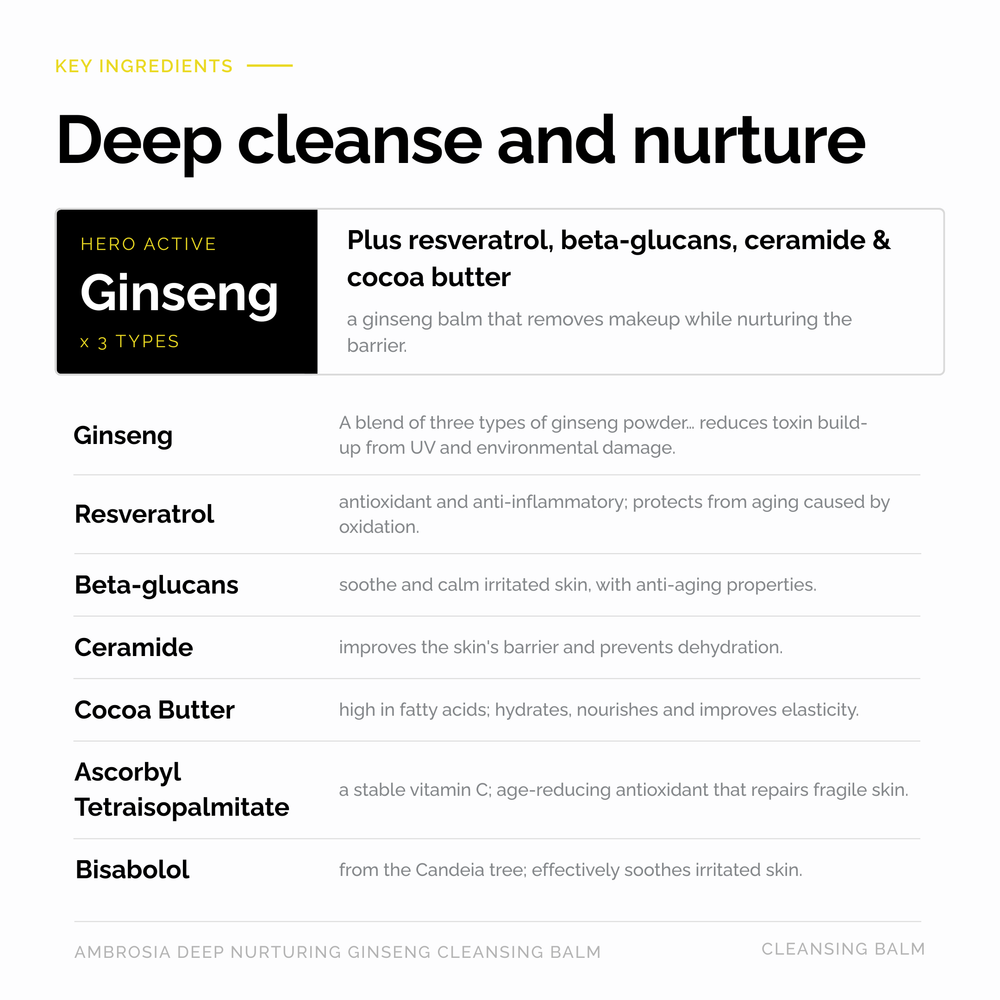 KEY INGREDIENTS

Deep cleanse and nurture

HERO ACTIVE
Ginseng
x 3 TYPES

Plus resveratrol, beta-glucans, ceramide & cocoa butter

a ginseng balm that removes makeup while nurturing the barrier.

| | |
|---|---|
| Ginseng | A blend of three types of ginseng powder... reduces toxin build-up from UV and environmental damage. |
| Resveratrol | antioxidant and anti-inflammatory; protects from aging caused by oxidation. |
| Beta-glucans | soothe and calm irritated skin, with anti-aging properties. |
| Ceramide | improves the skin's barrier and prevents dehydration. |
| Cocoa Butter | high in fatty acids; hydrates, nourishes and improves elasticity. |
| Ascorbyl Tetraisopalmitate | a stable vitamin C; age-reducing antioxidant that repairs fragile skin. |
| Bisabolol | from the Candeia tree; effectively soothes irritated skin. |

AMBROSIA DEEP NURTURING GINSENG CLEANSING BALM

CLEANSING BALM